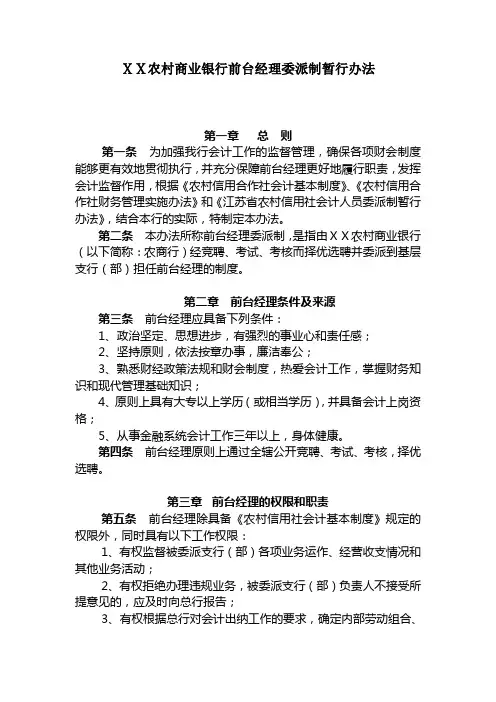 ＸＸ农村商业银行前台经理委派制暂行办法

第一章　总　则

第一条　为加强我行会计工作的监督管理，确保各项财会制度能够更有效地贯彻执行，并充分保障前台经理更好地履行职责，发挥会计监督作用，根据《农村信用合作社会计基本制度》、《农村信用合作社财务管理实施办法》和《江苏省农村信用社会计人员委派制暂行办法》，结合本行的实际，特制定本办法。

第二条　本办法所称前台经理委派制，是指由ＸＸ农村商业银行（以下简称：农商行）经竞聘、考试、考核而择优选聘并委派到基层支行（部）担任前台经理的制度。

第二章　前台经理条件及来源

第三条　前台经理应具备下列条件：

1、政治坚定、思想进步，有强烈的事业心和责任感；

2、坚持原则，依法按章办事，廉洁奉公；

3、熟悉财经政策法规和财会制度，热爱会计工作，掌握财务知识和现代管理基础知识；

4、原则上具有大专以上学历（或相当学历），并具备会计上岗资格；

5、从事金融系统会计工作三年以上，身体健康。

第四条　前台经理原则上通过全辖公开竞聘、考试、考核，择优选聘。

第三章　前台经理的权限和职责

第五条　前台经理除具备《农村信用社会计基本制度》规定的权限外，同时具有以下工作权限：

1、有权监督被委派支行（部）各项业务运作、经营收支情况和其他业务活动；

2、有权拒绝办理违规业务，被委派支行（部）负责人不接受所提意见的，应及时向总行报告；

3、有权根据总行对会计出纳工作的要求，确定内部劳动组合、